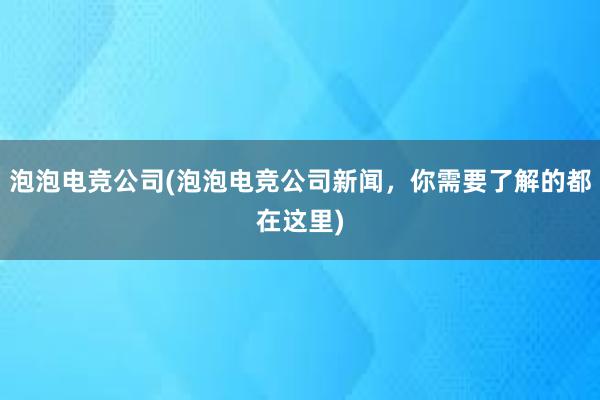 泡泡电竞公司(泡泡电竞公司新闻，你需要了解的都在这里)